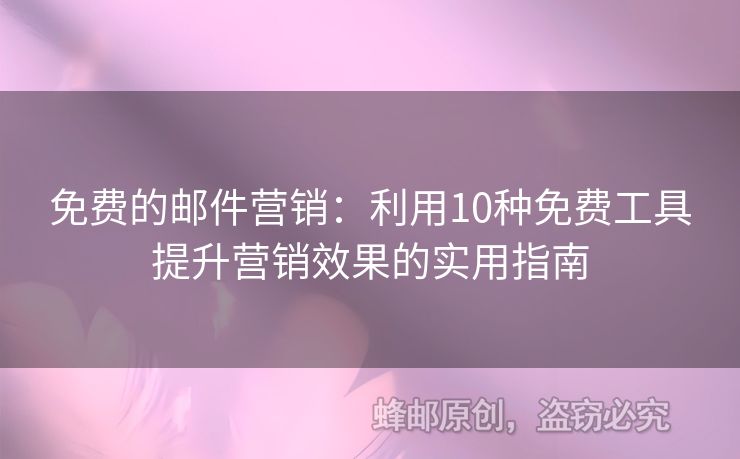 免费的邮件营销：利用10种免费工具提升营销效果的实用指南

蜂邮原创，盗窃必究